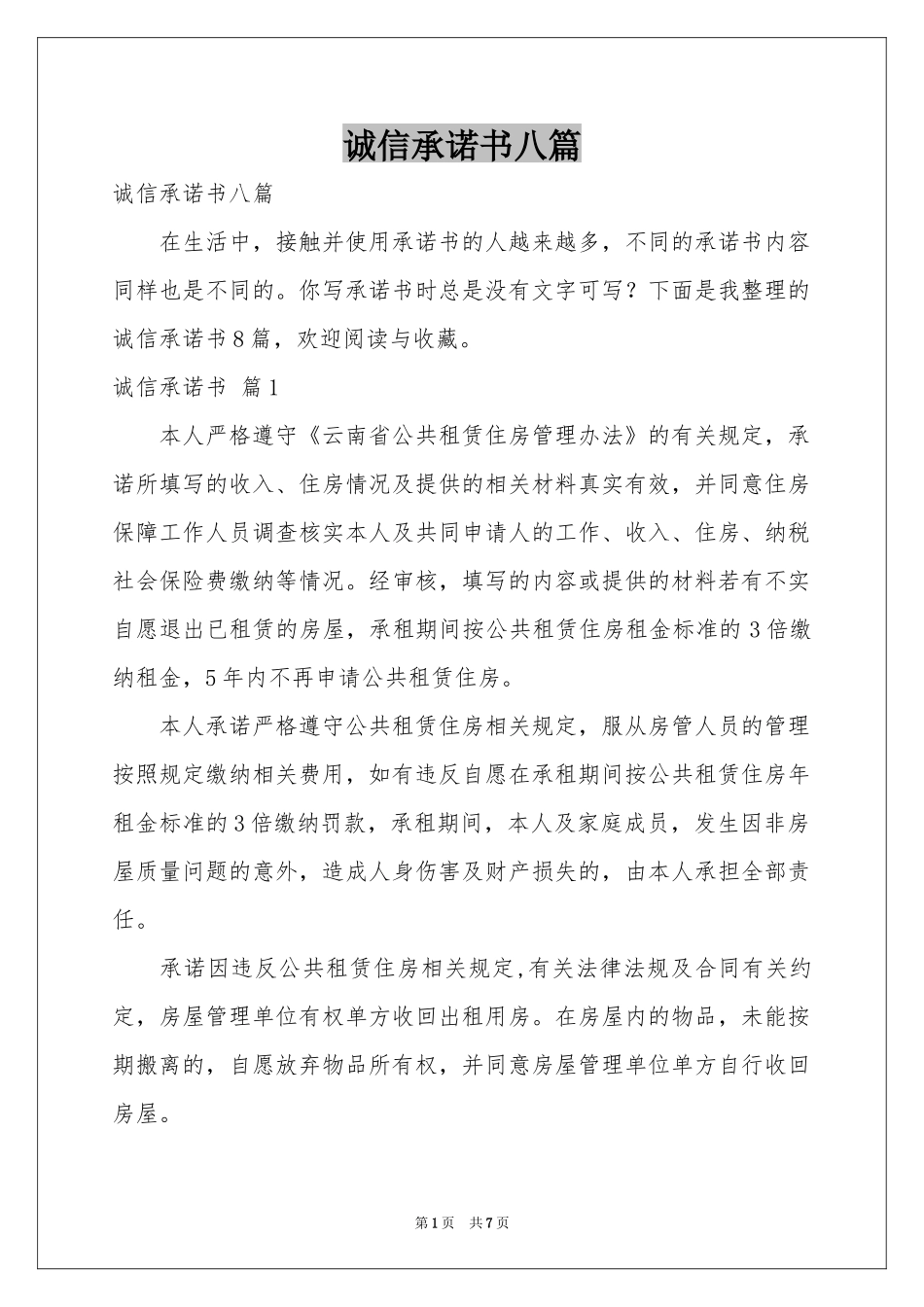 诚信承诺书八篇

诚信承诺书八篇

在生活中，接触并使用承诺书的人越来越多，不同的承诺书内容同样也是不同的。你写承诺书时总是没有文字可写？下面是我整理的诚信承诺书8篇，欢迎阅读与收藏。

诚信承诺书 篇1

本人严格遵守《云南省公共租赁住房管理办法》的有关规定，承诺所填写的收入、住房情况及提供的相关材料真实有效，并同意住房保障工作人员调查核实本人及共同申请人的工作、收入、住房、纳税社会保险费缴纳等情况。经审核，填写的内容或提供的材料若有不实自愿退出已租赁的房屋，承租期间按公共租赁住房租金标准的3倍缴纳租金，5年内不再申请公共租赁住房。

本人承诺严格遵守公共租赁住房相关规定，服从房管人员的管理按照规定缴纳相关费用，如有违反自愿在承租期间按公共租赁住房年租金标准的3倍缴纳罚款，承租期间，本人及家庭成员，发生因非房屋质量问题的意外，造成人身伤害及财产损失的，由本人承担全部责任。

承诺因违反公共租赁住房相关规定,有关法律法规及合同有关约定，房屋管理单位有权单方收回出租用房。在房屋内的物品，未能按期搬离的，自愿放弃物品所有权，并同意房屋管理单位单方自行收回房屋。

第1页 共7页